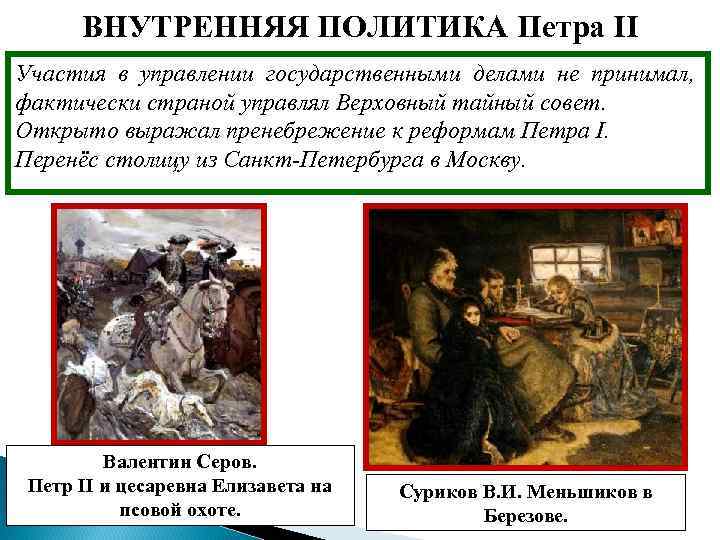 ВНУТРЕННЯЯ ПОЛИТИКА Петра II

Участия в управлении государственными делами не принимал, фактически страной управлял Верховный тайный совет. Открыто выражал пренебрежение к реформам Петра I. Перенёс столицу из Санкт-Петербурга в Москву.

Валентин Серов.
Петр II и цесаревна Елизавета на псовой охоте.

Суриков В.И. Меньшиков в Березове.